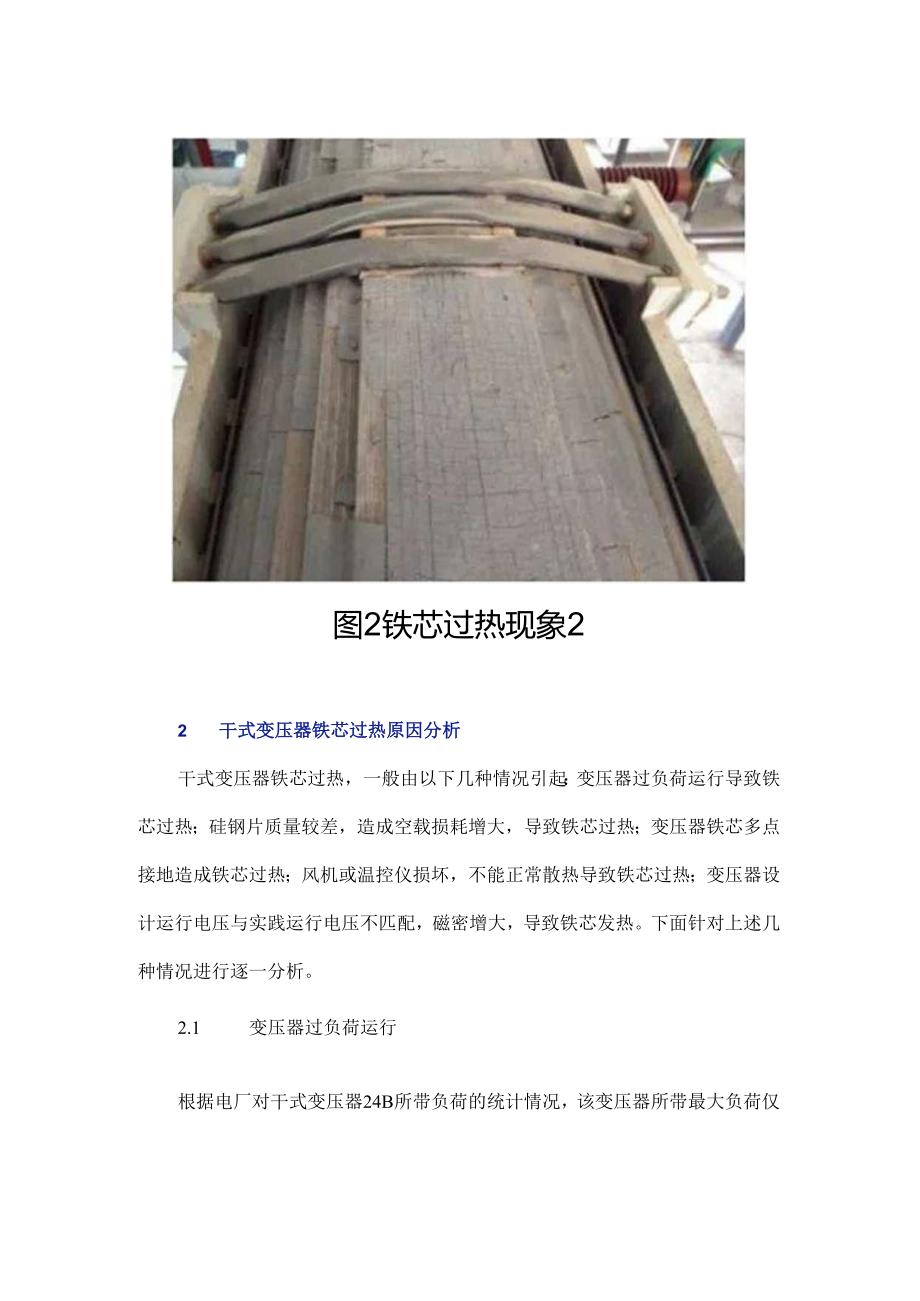 图2铁芯过热现象2

2 干式变压器铁芯过热原因分析

干式变压器铁芯过热，一般由以下几种情况引起：变压器过负荷运行导致铁芯过热；硅钢片质量较差，造成空载损耗增大，导致铁芯过热；变压器铁芯多点接地造成铁芯过热；风机或温控仪损坏，不能正常散热导致铁芯过热；变压器设计运行电压与实践运行电压不匹配，磁密增大，导致铁芯发热。下面针对上述几种情况进行逐一分析。

2.1 变压器过负荷运行

根据电厂对干式变压器24B所带负荷的统计情况，该变压器所带最大负荷仅